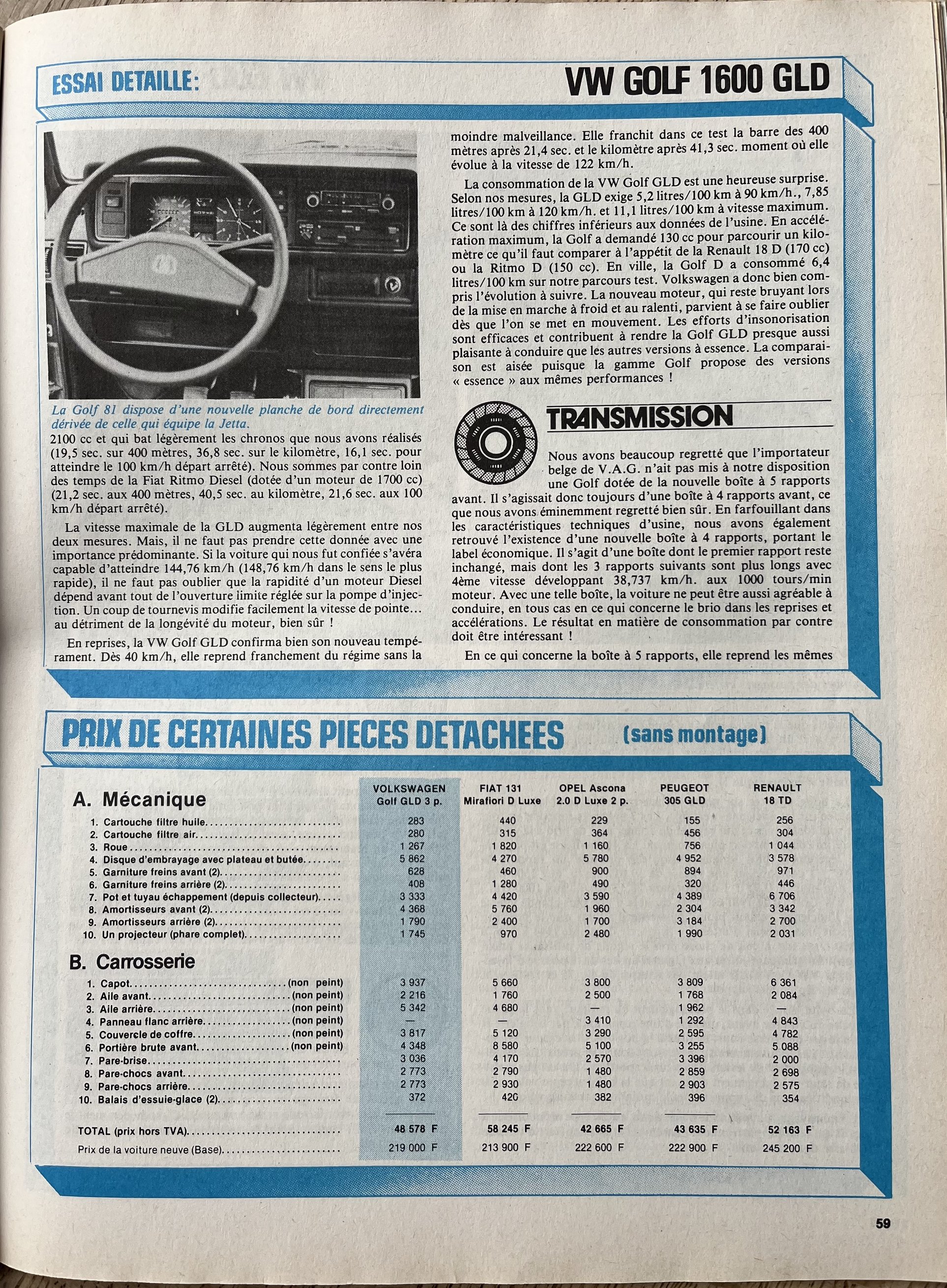 ESSAI DETAILLE: VW GOLF 1600 GLD

La Golf 81 dispose d'une nouvelle planche de bord directement dérivée de celle qui équipe la Jetta.

2100 cc et qui bat légèrement les chronos que nous avons réalisés (19,5 sec. sur 400 mètres, 36,8 sec. sur le kilomètre, 16,1 sec. pour atteindre le 100 km/h départ arrêté). Nous sommes par contre loin des temps de la Fiat Ritmo Diesel (dotée d'un moteur de 1700 cc) (21,2 sec. aux 400 mètres, 40,5 sec. au kilomètre, 21,6 sec. aux 100 km/h départ arrêté).

La vitesse maximale de la GLD augmenta légèrement entre nos deux mesures. Mais, il ne faut pas prendre cette donnée avec une importance prédominante. Si la voiture qui nous fut confiée s'avéra capable d'atteindre 144,76 km/h (148,76 km/h dans le sens le plus rapide), il ne faut pas oublier que la rapidité d'un moteur Diesel dépend avant tout de l'ouverture limite réglée sur la pompe d'injection. Un coup de tournevis modifie facilement la vitesse de pointe... au détriment de la longévité du moteur, bien sûr !

En reprises, la VW Golf GLD confirma bien son nouveau tempérament. Dès 40 km/h, elle reprend franchement du régime sans la moindre malveillance. Elle franchit dans ce test la barre des 400 mètres après 21,4 sec. et le kilomètre après 41,3 sec. moment où elle évolue à la vitesse de 122 km/h.

La consommation de la VW Golf GLD est une heureuse surprise. Selon nos mesures, la GLD exige 5,2 litres/100 km à 90 km/h., 7,85 litres/100 km à 120 km/h. et 11,1 litres/100 km à vitesse maximum. Ce sont là des chiffres inférieurs aux données de l'usine. En accélération maximum, la Golf a demandé 130 cc pour parcourir un kilomètre ce qu'il faut comparer à l'appétit de la Renault 18 D (170 cc) ou la Ritmo D (150 cc). En ville, la Golf D a consommé 6,4 litres/100 km sur notre parcours test. Volkswagen a donc bien compris l'évolution à suivre. La nouveau moteur, qui reste bruyant lors de la mise en marche à froid et au ralenti, parvient à se faire oublier dès que l'on se met en mouvement. Les efforts d'insonorisation sont efficaces et contribuent à rendre la Golf GLD presque aussi plaisante à conduire que les autres versions à essence. La comparaison est aisée puisque la gamme Golf propose des versions « essence » aux mêmes performances !

TRANSMISSION

Nous avons beaucoup regretté que l'importateur belge de V.A.G. n'ait pas mis à notre disposition une Golf dotée de la nouvelle boîte à 5 rapports avant. Il s'agissait donc toujours d'une boîte à 4 rapports avant, ce que nous avons éminemment regretté bien sûr. En farfouillant dans les caractéristiques techniques d'usine, nous avons également retrouvé l'existence d'une nouvelle boîte à 4 rapports, portant le label économique. Il s'agit d'une boîte dont le premier rapport reste inchangé, mais dont les 3 rapports suivants sont plus longs avec 4ème vitesse développant 38,737 km/h. aux 1000 tours/min moteur. Avec une telle boîte, la voiture ne peut être aussi agréable à conduire, en tous cas en ce qui concerne le brio dans les reprises et accélérations. Le résultat en matière de consommation par contre doit être intéressant !

En ce qui concerne la boîte à 5 rapports, elle reprend les mêmes

PRIX DE CERTAINES PIECES DETACHEES (sans montage)

| A. Mécanique | VOLKSWAGEN Golf GLD 3 p. | FIAT 131 Mirafiori D Luxe | OPEL Ascona 2.0 D Luxe 2 p. | PEUGEOT 305 GLD | RENAULT 18 TD |
|---|---|---|---|---|---|
| 1. Cartouche filtre huile | 283 | 440 | 229 | 155 | 256 |
| 2. Cartouche filtre air | 280 | 315 | 364 | 456 | 304 |
| 3. Roue | 1 267 | 1 820 | 1 160 | 756 | 1 044 |
| 4. Disque d'embrayage avec plateau et butée | 5 862 | 4 270 | 5 780 | 4 952 | 3 578 |
| 5. Garniture freins avant (2) | 628 | 460 | 900 | 894 | 971 |
| 6. Garniture freins arrière (2) | 408 | 1 280 | 490 | 320 | 446 |
| 7. Pot et tuyau échappement (depuis collecteur) | 3 333 | 4 420 | 3 590 | 4 389 | 6 706 |
| 8. Amortisseurs avant (2) | 4 368 | 5 760 | 1 960 | 2 304 | 3 342 |
| 9. Amortisseurs arrière (2) | 1 790 | 2 400 | 1 700 | 3 184 | 2 700 |
| 10. Un projecteur (phare complet) | 1 745 | 970 | 2 480 | 1 990 | 2 031 |
| B. Carrosserie | | | | | |
| 1. Capot (non peint) | 3 937 | 5 660 | 3 800 | 3 809 | 6 361 |
| 2. Aile avant (non peint) | 2 216 | 1 760 | 2 500 | 1 768 | 2 084 |
| 3. Aile arrière (non peint) | 5 342 | 4 680 | — | 1 962 | — |
| 4. Panneau flanc arrière (non peint) | — | — | 3 410 | 1 292 | 4 843 |
| 5. Couvercle de coffre (non peint) | 3 817 | 5 120 | 3 290 | 2 595 | 4 782 |
| 6. Portière brute avant (non peint) | 4 348 | 8 580 | 5 100 | 3 255 | 5 088 |
| 7. Pare-brise | 3 036 | 4 170 | 2 570 | 3 396 | 2 000 |
| 8. Pare-chocs avant | 2 773 | 2 790 | 1 480 | 2 859 | 2 698 |
| 9. Pare-chocs arrière | 2 773 | 2 930 | 1 480 | 2 903 | 2 575 |
| 10. Balais d'essuie-glace (2) | 372 | 420 | 382 | 396 | 354 |
| TOTAL (prix hors TVA) | 48 578 F | 58 245 F | 42 665 F | 43 635 F | 52 163 F |
| Prix de la voiture neuve (Base) | 219 000 F | 213 900 F | 222 600 F | 222 900 F | 245 200 F |

59